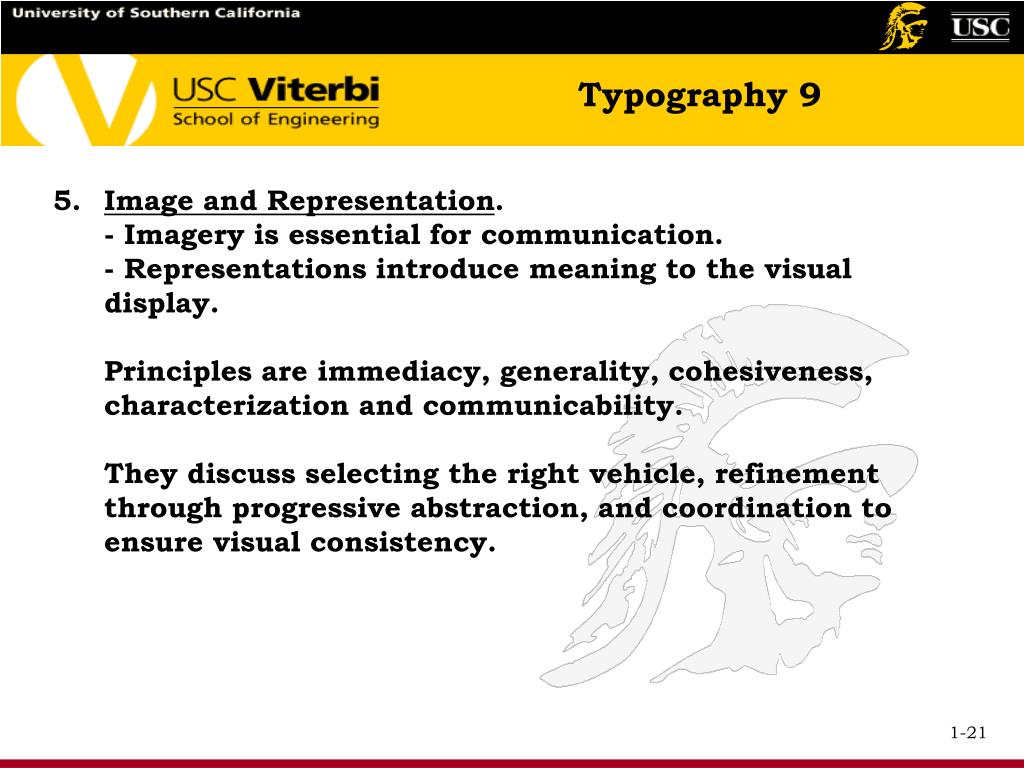 University of Southern California

USC

USC Viterbi
School of Engineering

Typography 9

5. Image and Representation.
- Imagery is essential for communication.
- Representations introduce meaning to the visual display.

Principles are immediacy, generality, cohesiveness, characterization and communicability.

They discuss selecting the right vehicle, refinement through progressive abstraction, and coordination to ensure visual consistency.

1-21